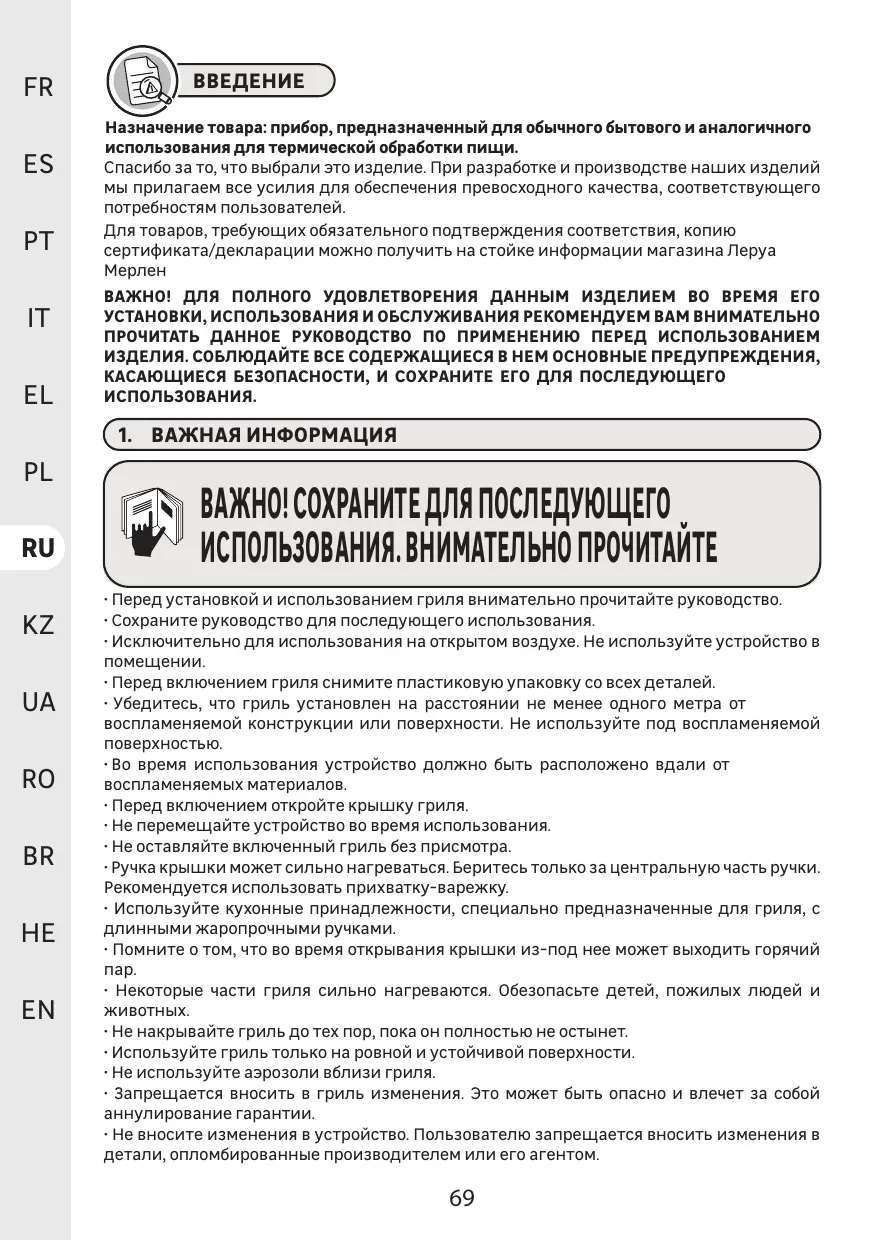 FR
ES
PT
IT
EL
PL
RU
KZ
UA
RO
BR
HE
EN

ВВЕДЕНИЕ

Назначение товара: прибор, предназначенный для обычного бытового и аналогичного использования для термической обработки пищи.

Спасибо за то, что выбрали это изделие. При разработке и производстве наших изделий мы прилагаем все усилия для обеспечения превосходного качества, соответствующего потребностям пользователей.

Для товаров, требующих обязательного подтверждения соответствия, копию сертификата/декларации можно получить на стойке информации магазина Леруа Мерлен

ВАЖНО! ДЛЯ ПОЛНОГО УДОВЛЕТВОРЕНИЯ ДАННЫМ ИЗДЕЛИЕМ ВО ВРЕМЯ ЕГО УСТАНОВКИ, ИСПОЛЬЗОВАНИЯ И ОБСЛУЖИВАНИЯ РЕКОМЕНДУЕМ ВАМ ВНИМАТЕЛЬНО ПРОЧИТАТЬ ДАННОЕ РУКОВОДСТВО ПО ПРИМЕНЕНИЮ ПЕРЕД ИСПОЛЬЗОВАНИЕМ ИЗДЕЛИЯ. СОБЛЮДАЙТЕ ВСЕ СОДЕРЖАЩИЕСЯ В НЕМ ОСНОВНЫЕ ПРЕДУПРЕЖДЕНИЯ, КАСАЮЩИЕСЯ БЕЗОПАСНОСТИ, И СОХРАНИТЕ ЕГО ДЛЯ ПОСЛЕДУЮЩЕГО ИСПОЛЬЗОВАНИЯ.

1. ВАЖНАЯ ИНФОРМАЦИЯ

ВАЖНО! СОХРАНИТЕ ДЛЯ ПОСЛЕДУЮЩЕГО ИСПОЛЬЗОВАНИЯ. ВНИМАТЕЛЬНО ПРОЧИТАЙТЕ

· Перед установкой и использованием гриля внимательно прочитайте руководство.
· Сохраните руководство для последующего использования.
· Исключительно для использования на открытом воздухе. Не используйте устройство в помещении.
· Перед включением гриля снимите пластиковую упаковку со всех деталей.
· Убедитесь, что гриль установлен на расстоянии не менее одного метра от воспламеняемой конструкции или поверхности. Не используйте под воспламеняемой поверхностью.
· Во время использования устройство должно быть расположено вдали от воспламеняемых материалов.
· Перед включением откройте крышку гриля.
· Не перемещайте устройство во время использования.
· Не оставляйте включенный гриль без присмотра.
· Ручка крышки может сильно нагреваться. Беритесь только за центральную часть ручки. Рекомендуется использовать прихватку-варежку.
· Используйте кухонные принадлежности, специально предназначенные для гриля, с длинными жаропрочными ручками.
· Помните о том, что во время открывания крышки из-под нее может выходить горячий пар.
· Некоторые части гриля сильно нагреваются. Обезопасьте детей, пожилых людей и животных.
· Не накрывайте гриль до тех пор, пока он полностью не остынет.
· Используйте гриль только на ровной и устойчивой поверхности.
· Не используйте аэрозоли вблизи гриля.
· Запрещается вносить в гриль изменения. Это может быть опасно и влечет за собой аннулирование гарантии.
· Не вносите изменения в устройство. Пользователю запрещается вносить изменения в детали, опломбированные производителем или его агентом.

69